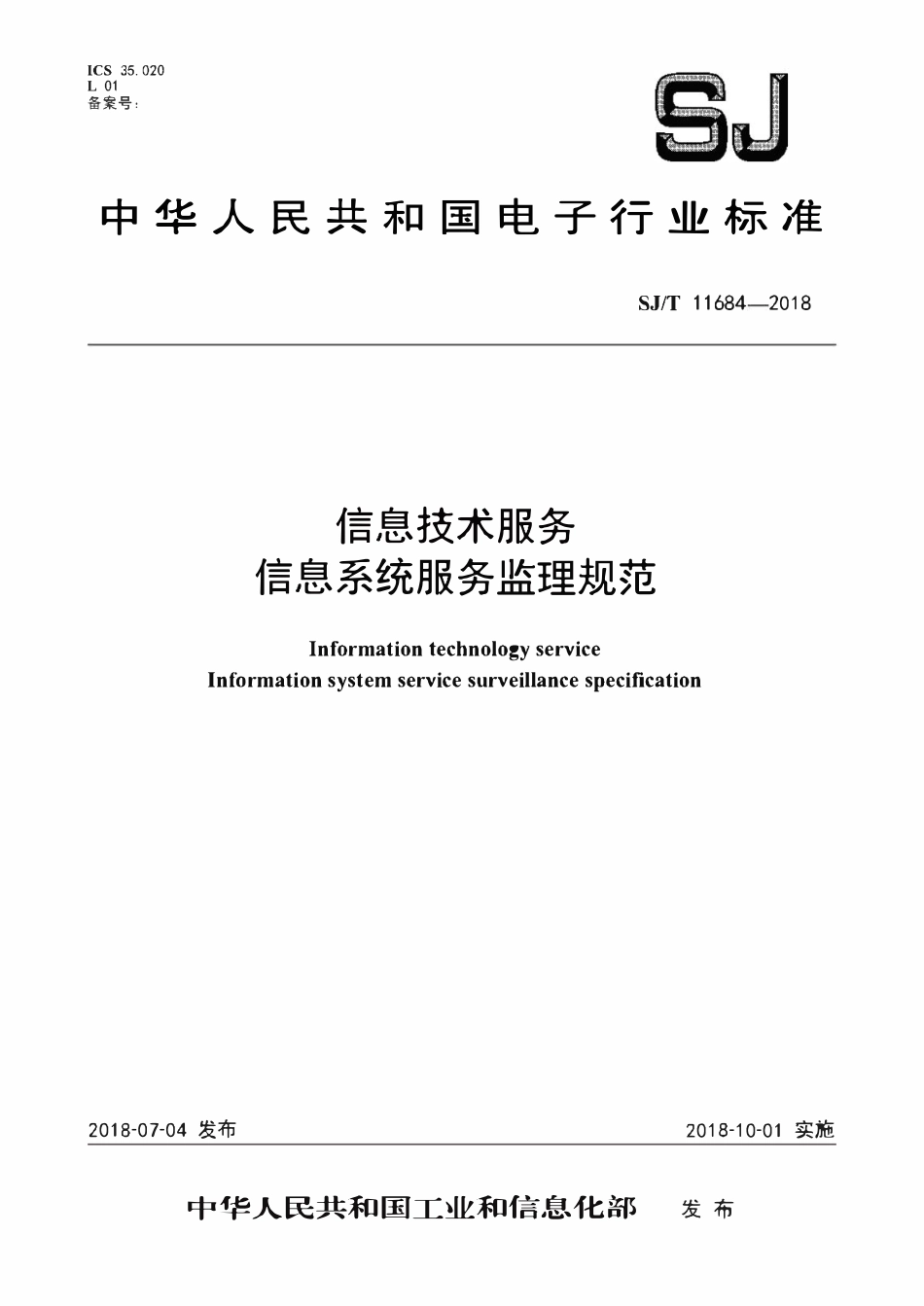 ICS 35.020
L 01
备案号:

SJ

中华人民共和国电子行业标准

SJ/T 11684—2018

信息技术服务
信息系统服务监理规范

Information technology service
Information system service surveillance specification

2018-07-04 发布

2018-10-01 实施

中华人民共和国工业和信息化部 发布